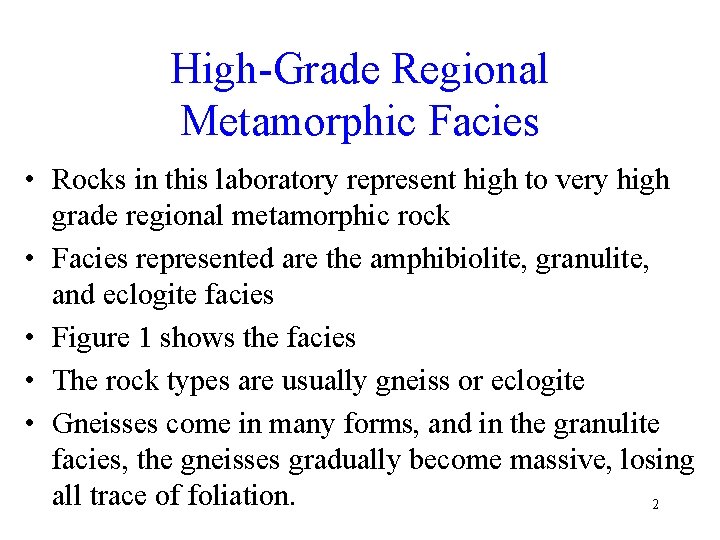 High-Grade Regional Metamorphic Facies

• Rocks in this laboratory represent high to very high grade regional metamorphic rock
• Facies represented are the amphibiolite, granulite, and eclogite facies
• Figure 1 shows the facies
• The rock types are usually gneiss or eclogite
• Gneisses come in many forms, and in the granulite facies, the gneisses gradually become massive, losing all trace of foliation.

2